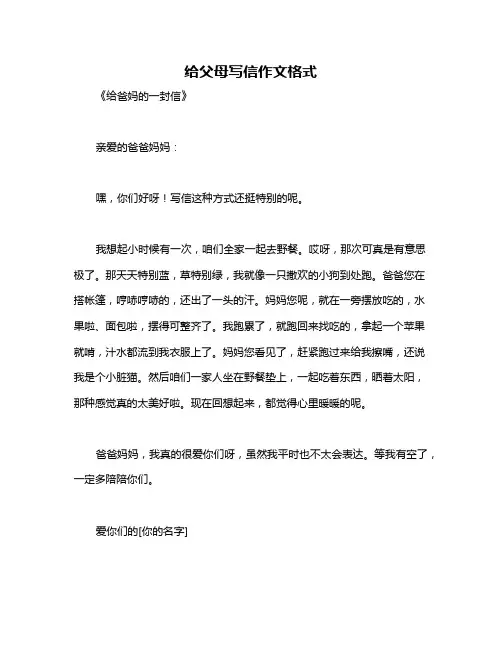 给父母写信作文格式

《给爸妈的一封信》

亲爱的爸爸妈妈：

嘿，你们好呀！写信这种方式还挺特别的呢。

我想起小时候有一次，咱们全家一起去野餐。哎呀，那次可真是有意思极了。那天天特别蓝，草特别绿，我就像一只撒欢的小狗到处跑。爸爸您在搭帐篷，哼哧哼哧的，还出了一头的汗。妈妈您呢，就在一旁摆放吃的，水果啦、面包啦，摆得可整齐了。我跑累了，就跑回来找吃的，拿起一个苹果就啃，汁水都流到我衣服上了。妈妈您看见了，赶紧跑过来给我擦嘴，还说我是个小脏猫。然后咱们一家人坐在野餐垫上，一起吃着东西，晒着太阳，那种感觉真的太美好啦。现在回想起来，都觉得心里暖暖的呢。

爸爸妈妈，我真的很爱你们呀，虽然我平时也不太会表达。等我有空了，一定多陪陪你们。

爱你们的[你的名字]